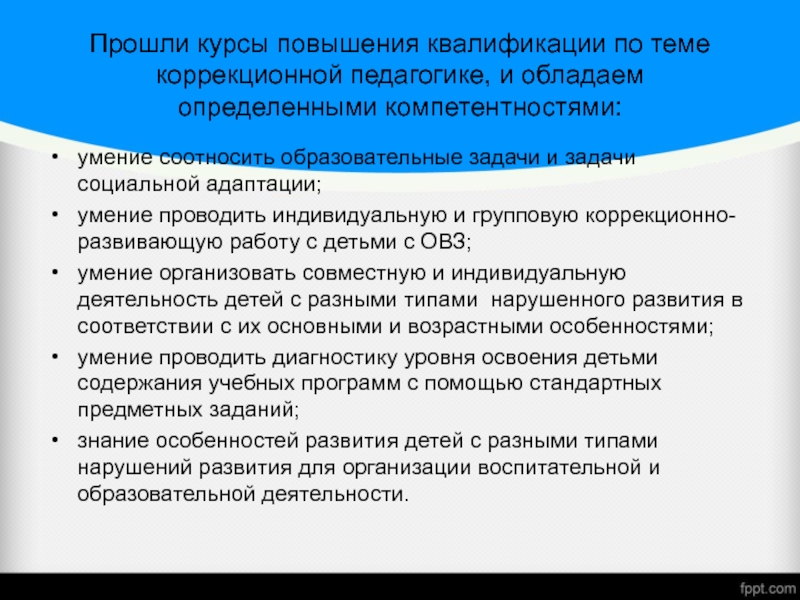 Прошли курсы повышения квалификации по теме коррекционной педагогике, и обладаем определенными компетентностями:

• умение соотносить образовательные задачи и задачи социальной адаптации;
• умение проводить индивидуальную и групповую коррекционно-развивающую работу с детьми с ОВЗ;
• умение организовать совместную и индивидуальную деятельность детей с разными типами нарушенного развития в соответствии с их основными и возрастными особенностями;
• умение проводить диагностику уровня освоения детьми содержания учебных программ с помощью стандартных предметных заданий;
• знание особенностей развития детей с разными типами нарушений развития для организации воспитательной и образовательной деятельности.

fppt.com